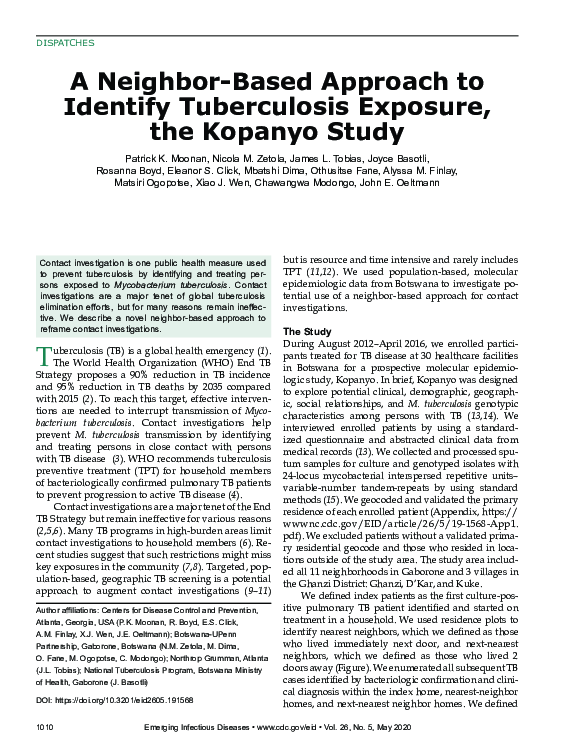 DISPATCHES

A Neighbor-Based Approach to Identify Tuberculosis Exposure, the Kopanyo Study

Patrick K. Moonan, Nicola M. Zetola, James L. Tobias, Joyce Basotli, Rosanna Boyd, Eleanor S. Click, Mbatshi Dima, Othusitse Fane, Alyssa M. Finlay, Matsiri Ogopotse, Xiao J. Wen, Chawangwa Modongo, John E. Oeltmann

Contact investigation is one public health measure used to prevent tuberculosis by identifying and treating persons exposed to Mycobacterium tuberculosis. Contact investigations are a major tenet of global tuberculosis elimination efforts, but for many reasons remain ineffective. We describe a novel neighbor-based approach to reframe contact investigations.

Tuberculosis (TB) is a global health emergency (1). The World Health Organization (WHO) End TB Strategy proposes a 90% reduction in TB incidence and 95% reduction in TB deaths by 2035 compared with 2015 (2). To reach this target, effective interventions are needed to interrupt transmission of Mycobacterium tuberculosis. Contact investigations help prevent M. tuberculosis transmission by identifying and treating persons in close contact with persons with TB disease (3). WHO recommends tuberculosis preventive treatment (TPT) for household members of bacteriologically confirmed pulmonary TB patients to prevent progression to active TB disease (4).

Contact investigations are a major tenet of the End TB Strategy but remain ineffective for various reasons (2,5,6). Many TB programs in high-burden areas limit contact investigations to household members (6). Recent studies suggest that such restrictions might miss key exposures in the community (7,8). Targeted, population-based, geographic TB screening is a potential approach to augment contact investigations (9–11)

Author affiliations: Centers for Disease Control and Prevention, Atlanta, Georgia, USA (P.K. Moonan, R. Boyd, E.S. Click, A.M. Finlay, X.J. Wen, J.E. Oeltmann); Botswana-UPenn Partnership, Gaborone, Botswana (N.M. Zetola, M. Dima, O. Fane, M. Ogopotse, C. Modongo); Northrop Grumman, Atlanta (J.L. Tobias); National Tuberculosis Program, Botswana Ministry of Health, Gaborone (J. Basotli)

DOI: https://doi.org/10.3201/eid2605.191568

but is resource and time intensive and rarely includes TPT (11,12). We used population-based, molecular epidemiologic data from Botswana to investigate potential use of a neighbor-based approach for contact investigations.

The Study
During August 2012–April 2016, we enrolled participants treated for TB disease at 30 healthcare facilities in Botswana for a prospective molecular epidemiologic study, Kopanyo. In brief, Kopanyo was designed to explore potential clinical, demographic, geographic, social relationships, and M. tuberculosis genotypic characteristics among persons with TB (13,14). We interviewed enrolled patients by using a standardized questionnaire and abstracted clinical data from medical records (13). We collected and processed sputum samples for culture and genotyped isolates with 24-locus mycobacterial interspersed repetitive units–variable-number tandem-repeats by using standard methods (15). We geocoded and validated the primary residence of each enrolled patient (Appendix, https://wwwnc.cdc.gov/EID/article/26/5/19-1568-App1.pdf). We excluded patients without a validated primary residential geocode and those who resided in locations outside of the study area. The study area included all 11 neighborhoods in Gaborone and 3 villages in the Ghanzi District: Ghanzi, D'Kar, and Kuke.

We defined index patients as the first culture-positive pulmonary TB patient identified and started on treatment in a household. We used residence plots to identify nearest neighbors, which we defined as those who lived immediately next door, and next-nearest neighbors, which we defined as those who lived 2 doors away (Figure). We enumerated all subsequent TB cases identified by bacteriologic confirmation and clinical diagnosis within the index home, nearest-neighbor homes, and next-nearest neighbor homes. We defined

1010 Emerging Infectious Diseases • www.cdc.gov/eid • Vol. 26, No. 5, May 2020